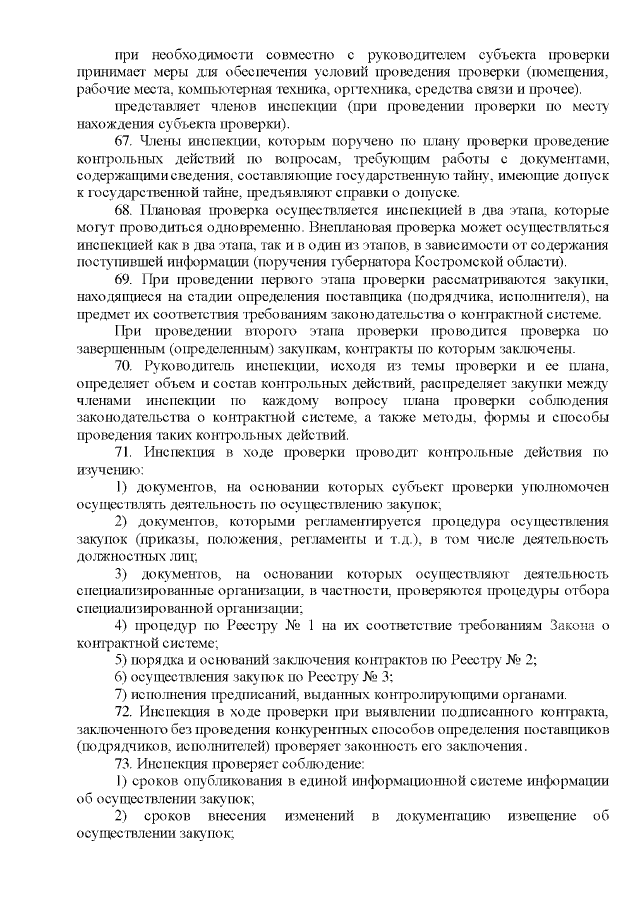 при необходимости совместно с руководителем субъекта проверки принимает меры для обеспечения условий проведения проверки (помещения, рабочие места, компьютерная техника, оргтехника, средства связи и прочее).

представляет членов инспекции (при проведении проверки по месту нахождения субъекта проверки).

67. Члены инспекции, которым поручено по плану проверки проведение контрольных действий по вопросам, требующим работы с документами, содержащими сведения, составляющие государственную тайну, имеющие допуск к государственной тайне, предъявляют справки о допуске.

68. Плановая проверка осуществляется инспекцией в два этапа, которые могут проводиться одновременно. Внеплановая проверка может осуществляться инспекцией как в два этапа, так и в один из этапов, в зависимости от содержания поступившей информации (поручения губернатора Костромской области).

69. При проведении первого этапа проверки рассматриваются закупки, находящиеся на стадии определения поставщика (подрядчика, исполнителя), на предмет их соответствия требованиям законодательства о контрактной системе.

При проведении второго этапа проверки проводится проверка по завершенным (определенным) закупкам, контракты по которым заключены.

70. Руководитель инспекции, исходя из темы проверки и ее плана, определяет объем и состав контрольных действий, распределяет закупки между членами инспекции по каждому вопросу плана проверки соблюдения законодательства о контрактной системе, а также методы, формы и способы проведения таких контрольных действий.

71. Инспекция в ходе проверки проводит контрольные действия по изучению:

1) документов, на основании которых субъект проверки уполномочен осуществлять деятельность по осуществлению закупок;

2) документов, которыми регламентируется процедура осуществления закупок (приказы, положения, регламенты и т.д.), в том числе деятельность должностных лиц;

3) документов, на основании которых осуществляют деятельность специализированные организации, в частности, проверяются процедуры отбора специализированной организации;

4) процедур по Реестру № 1 на их соответствие требованиям Закона о контрактной системе;

5) порядка и оснований заключения контрактов по Реестру № 2;

6) осуществления закупок по Реестру № 3;

7) исполнения предписаний, выданных контролирующими органами.

72. Инспекция в ходе проверки при выявлении подписанного контракта, заключенного без проведения конкурентных способов определения поставщиков (подрядчиков, исполнителей) проверяет законность его заключения.

73. Инспекция проверяет соблюдение:

1) сроков опубликования в единой информационной системе информации об осуществлении закупок;

2) сроков внесения изменений в документацию извещение об осуществлении закупок;